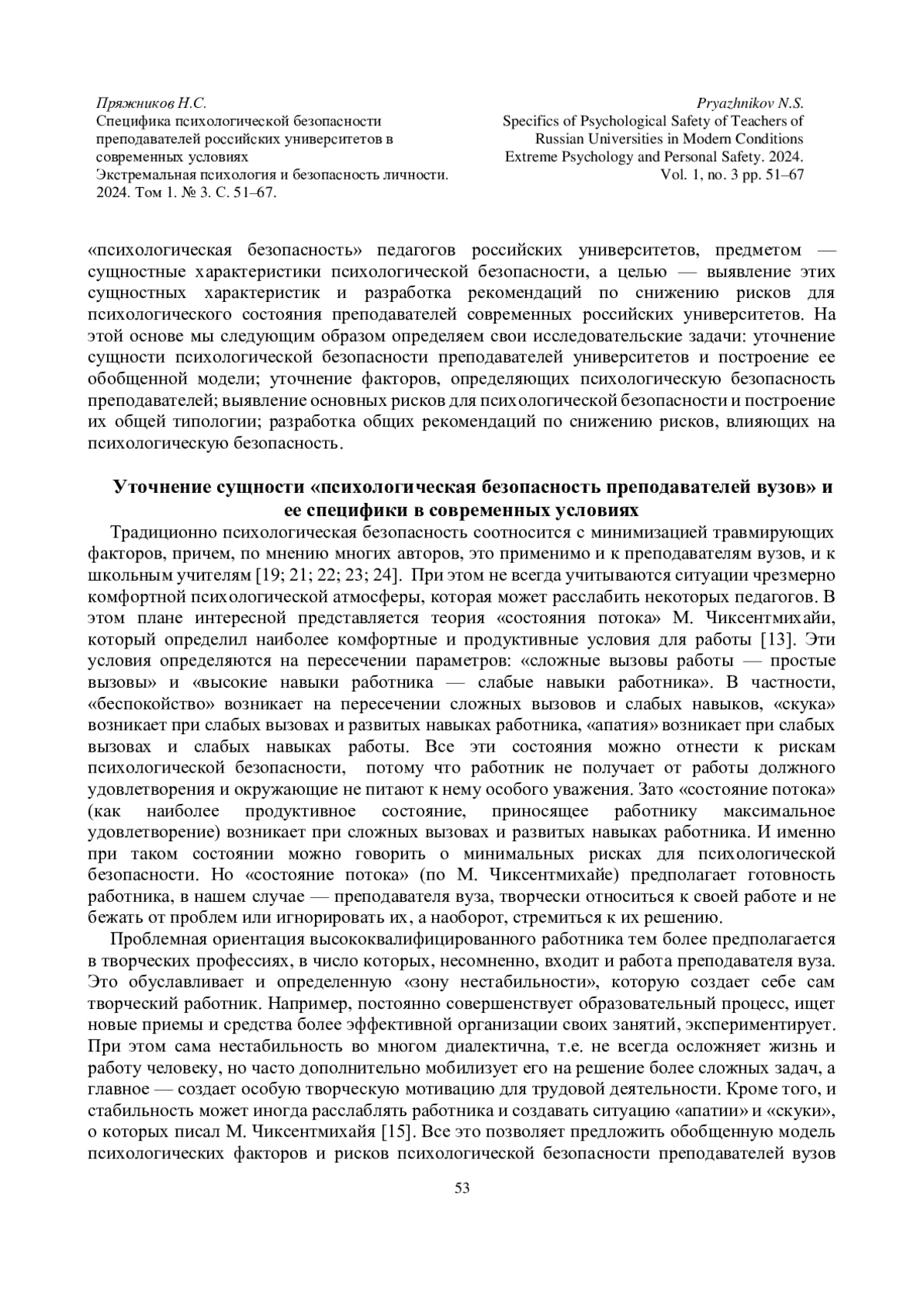 Пряжников Н.С.
Специфика психологической безопасности преподавателей российских университетов в современных условиях
Экстремальная психология и безопасность личности. 2024. Том 1. № 3. С. 51–67.

Pryazhnikov N.S.
Specifics of Psychological Safety of Teachers of Russian Universities in Modern Conditions
Extreme Psychology and Personal Safety. 2024. Vol. 1, no. 3 pp. 51–67

«психологическая безопасность» педагогов российских университетов, предметом — сущностные характеристики психологической безопасности, а целью — выявление этих сущностных характеристик и разработка рекомендаций по снижению рисков для психологического состояния преподавателей современных российских университетов. На этой основе мы следующим образом определяем свои исследовательские задачи: уточнение сущности психологической безопасности преподавателей университетов и построение ее обобщенной модели; уточнение факторов, определяющих психологическую безопасность преподавателей; выявление основных рисков для психологической безопасности и построение их общей типологии; разработка общих рекомендаций по снижению рисков, влияющих на психологическую безопасность.

Уточнение сущности «психологическая безопасность преподавателей вузов» и ее специфики в современных условиях

Традиционно психологическая безопасность соотносится с минимизацией травмирующих факторов, причем, по мнению многих авторов, это применимо и к преподавателям вузов, и к школьным учителям [19; 21; 22; 23; 24]. При этом не всегда учитываются ситуации чрезмерно комфортной психологической атмосферы, которая может расслабить некоторых педагогов. В этом плане интересной представляется теория «состояния потока» М. Чиксентмихайи, который определил наиболее комфортные и продуктивные условия для работы [13]. Эти условия определяются на пересечении параметров: «сложные вызовы работы — простые вызовы» и «высокие навыки работника — слабые навыки работника». В частности, «беспокойство» возникает на пересечении сложных вызовов и слабых навыков, «скука» возникает при слабых вызовах и развитых навыках работника, «апатия» возникает при слабых вызовах и слабых навыках работы. Все эти состояния можно отнести к рискам психологической безопасности, потому что работник не получает от работы должного удовлетворения и окружающие не питают к нему особого уважения. Зато «состояние потока» (как наиболее продуктивное состояние, приносящее работнику максимальное удовлетворение) возникает при сложных вызовах и развитых навыках работника. И именно при таком состоянии можно говорить о минимальных рисках для психологической безопасности. Но «состояние потока» (по М. Чиксентмихайе) предполагает готовность работника, в нашем случае — преподавателя вуза, творчески относиться к своей работе и не бежать от проблем или игнорировать их, а наоборот, стремиться к их решению.

Проблемная ориентация высококвалифицированного работника тем более предполагается в творческих профессиях, в число которых, несомненно, входит и работа преподавателя вуза. Это обуславливает и определенную «зону нестабильности», которую создает себе сам творческий работник. Например, постоянно совершенствует образовательный процесс, ищет новые приемы и средства более эффективной организации своих занятий, экспериментирует. При этом сама нестабильность во многом диалектична, т.е. не всегда осложняет жизнь и работу человеку, но часто дополнительно мобилизует его на решение более сложных задач, а главное — создает особую творческую мотивацию для трудовой деятельности. Кроме того, и стабильность может иногда расслаблять работника и создавать ситуацию «апатии» и «скуки», о которых писал М. Чиксентмихайя [15]. Все это позволяет предложить обобщенную модель психологических факторов и рисков психологической безопасности преподавателей вузов

53